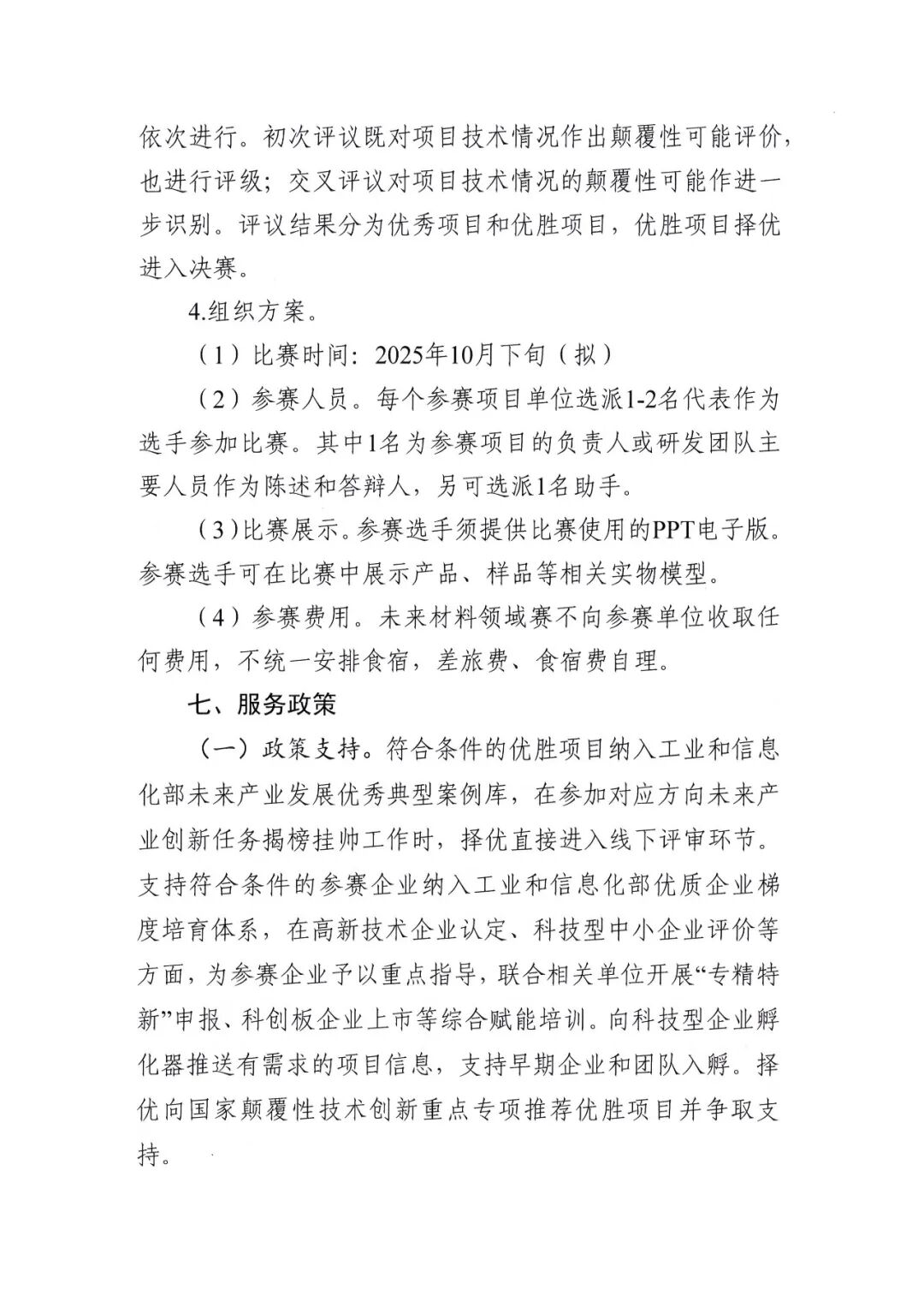 依次进行。初次评议既对项目技术情况作出颠覆性可能评价，也进行评级；交叉评议对项目技术情况的颠覆性可能作进一步识别。评议结果分为优秀项目和优胜项目，优胜项目择优进入决赛。

4.组织方案。

（1）比赛时间：2025年10月下旬（拟）

（2）参赛人员。每个参赛项目单位选派1-2名代表作为选手参加比赛。其中1名为参赛项目的负责人或研发团队主要人员作为陈述和答辩人，另可选派1名助手。

（3）比赛展示。参赛选手须提供比赛使用的PPT电子版。参赛选手可在比赛中展示产品、样品等相关实物模型。

（4）参赛费用。未来材料领域赛不向参赛单位收取任何费用，不统一安排食宿，差旅费、食宿费自理。

七、服务政策

（一）政策支持。符合条件的优胜项目纳入工业和信息化部未来产业发展优秀典型案例库，在参加对应方向未来产业创新任务揭榜挂帅工作时，择优直接进入线下评审环节。支持符合条件的参赛企业纳入工业和信息化部优质企业梯度培育体系，在高新技术企业认定、科技型中小企业评价等方面，为参赛企业予以重点指导，联合相关单位开展“专精特新”申报、科创板企业上市等综合赋能培训。向科技型企业孵化器推送有需求的项目信息，支持早期企业和团队入孵。择优向国家颠覆性技术创新重点专项推荐优胜项目并争取支持。